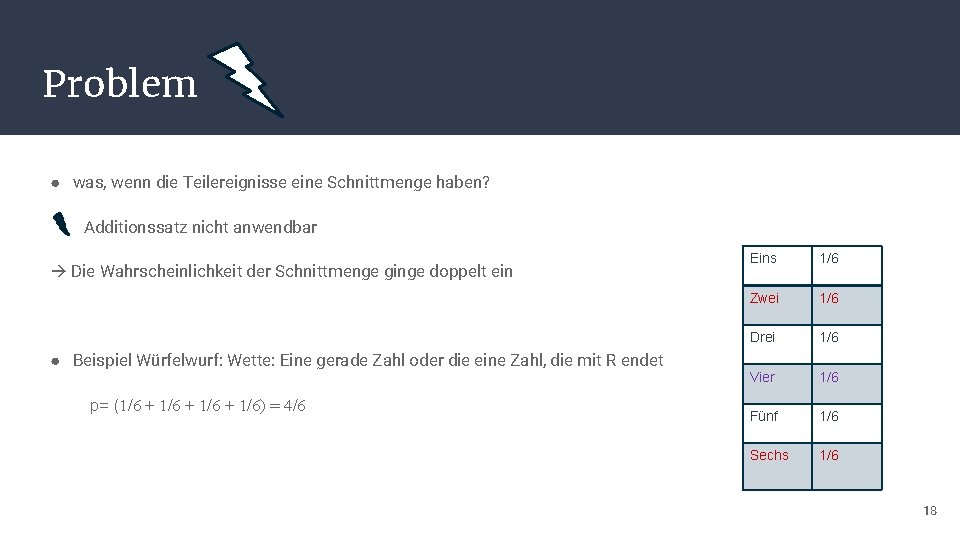 Problem

● was, wenn die Teilereignisse eine Schnittmenge haben?

Additionssatz nicht anwendbar

→ Die Wahrscheinlichkeit der Schnittmenge ginge doppelt ein

● Beispiel Würfelwurf: Wette: Eine gerade Zahl oder die eine Zahl, die mit R endet

p= (1/6 + 1/6 + 1/6 + 1/6) = 4/6

| Eins | 1/6 |
|---|---|
| Zwei | 1/6 |
| Drei | 1/6 |
| Vier | 1/6 |
| Fünf | 1/6 |
| Sechs | 1/6 |

18